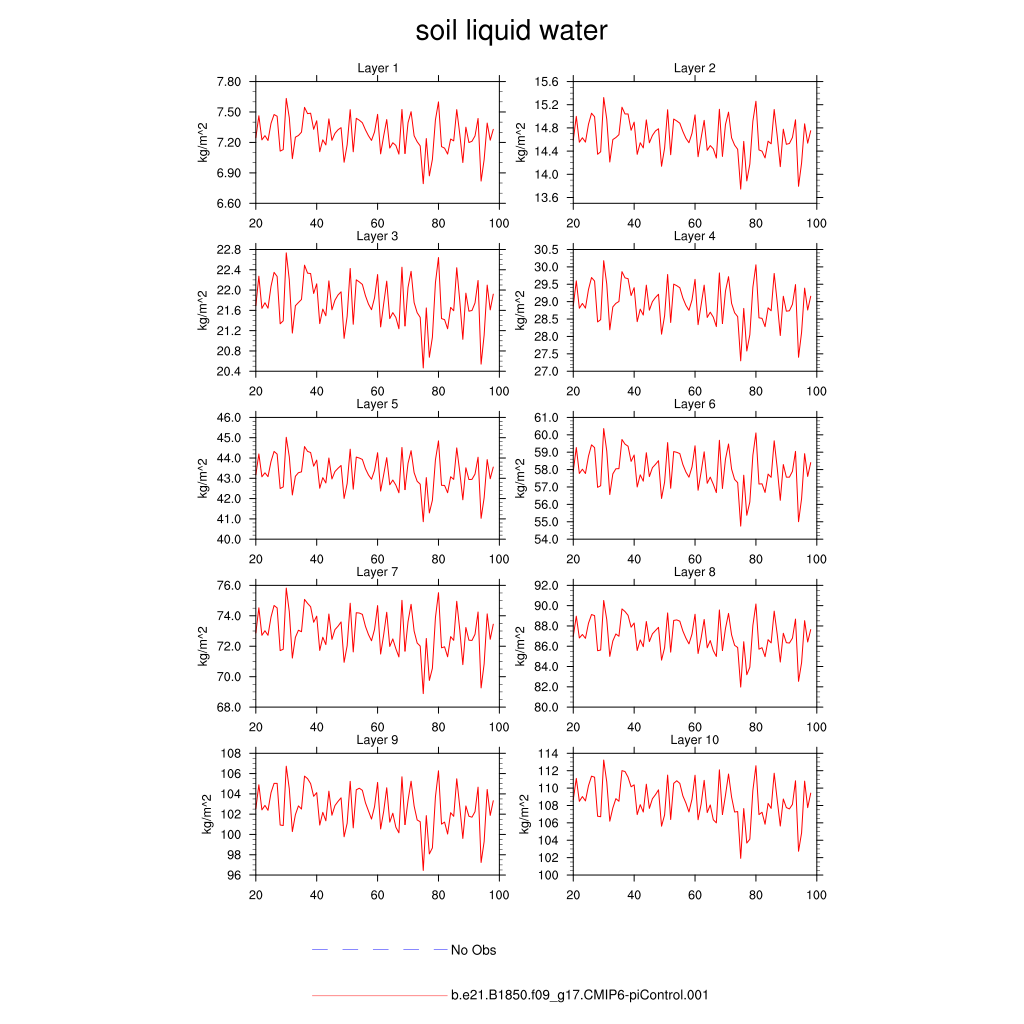 soil liquid water

Layer 1
kg/m^2
7.80
7.50
7.20
6.90
6.60
20 40 60 80 100

Layer 2
kg/m^2
15.6
15.2
14.8
14.4
14.0
13.6
20 40 60 80 100

Layer 3
kg/m^2
22.8
22.4
22.0
21.6
21.2
20.8
20.4
20 40 60 80 100

Layer 4
kg/m^2
30.5
30.0
29.5
29.0
28.5
28.0
27.5
27.0
20 40 60 80 100

Layer 5
kg/m^2
46.0
45.0
44.0
43.0
42.0
41.0
40.0
20 40 60 80 100

Layer 6
kg/m^2
61.0
60.0
59.0
58.0
57.0
56.0
55.0
54.0
20 40 60 80 100

Layer 7
kg/m^2
76.0
74.0
72.0
70.0
68.0
20 40 60 80 100

Layer 8
kg/m^2
92.0
90.0
88.0
86.0
84.0
82.0
80.0
20 40 60 80 100

Layer 9
kg/m^2
108
106
104
102
100
98
96
20 40 60 80 100

Layer 10
kg/m^2
114
112
110
108
106
104
102
100
20 40 60 80 100

No Obs

b.e21.B1850.f09_g17.CMIP6-piControl.001